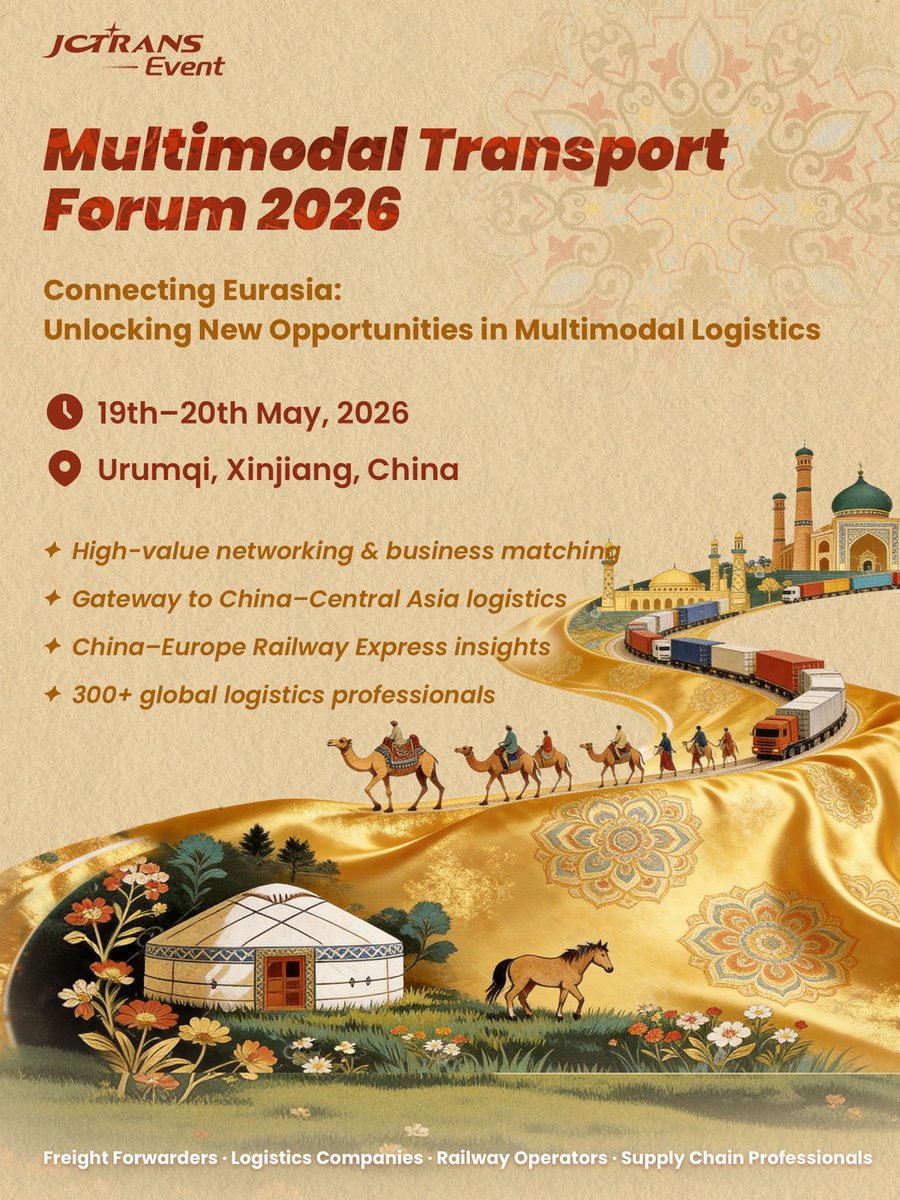 JCTRANS
Event

Multimodal Transport Forum 2026

Connecting Eurasia:
Unlocking New Opportunities in Multimodal Logistics

19th–20th May, 2026

Urumqi, Xinjiang, China

✦ High-value networking & business matching
✦ Gateway to China–Central Asia logistics
✦ China–Europe Railway Express insights
✦ 300+ global logistics professionals

Freight Forwarders · Logistics Companies · Railway Operators · Supply Chain Professionals